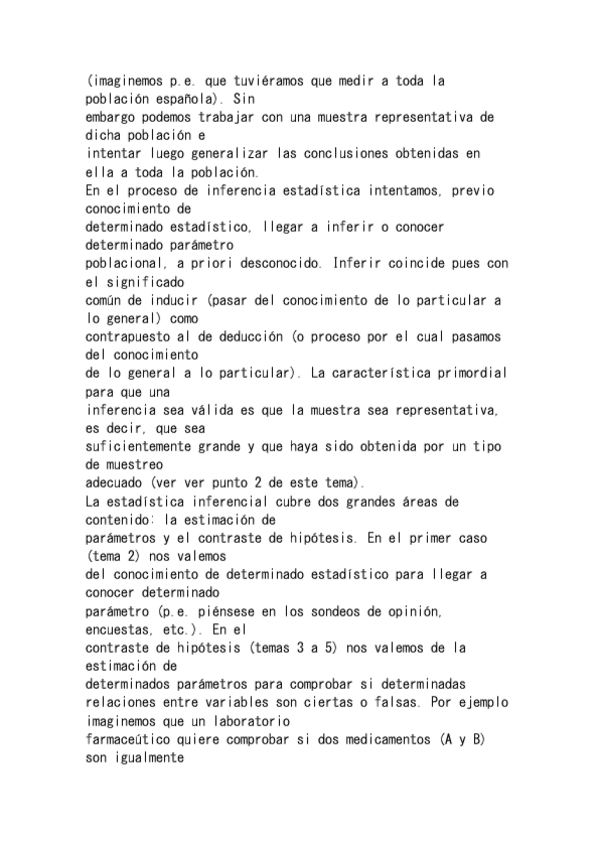 (imaginemos p.e. que tuviéramos que medir a toda la población española). Sin
embargo podemos trabajar con una muestra representativa de dicha población e
intentar luego generalizar las conclusiones obtenidas en ella a toda la población.
En el proceso de inferencia estadística intentamos, previo conocimiento de
determinado estadístico, llegar a inferir o conocer determinado parámetro
poblacional, a priori desconocido. Inferir coincide pues con el significado
común de inducir (pasar del conocimiento de lo particular a lo general) como
contrapuesto al de deducción (o proceso por el cual pasamos del conocimiento
de lo general a lo particular). La característica primordial para que una
inferencia sea válida es que la muestra sea representativa, es decir, que sea
suficientemente grande y que haya sido obtenida por un tipo de muestreo
adecuado (ver ver punto 2 de este tema).
La estadística inferencial cubre dos grandes áreas de contenido: la estimación de
parámetros y el contraste de hipótesis. En el primer caso (tema 2) nos valemos
del conocimiento de determinado estadístico para llegar a conocer determinado
parámetro (p.e. piénsese en los sondeos de opinión, encuestas, etc.). En el
contraste de hipótesis (temas 3 a 5) nos valemos de la estimación de
determinados parámetros para comprobar si determinadas
relaciones entre variables son ciertas o falsas. Por ejemplo imaginemos que un laboratorio
farmaceútico quiere comprobar si dos medicamentos (A y B) son igualmente